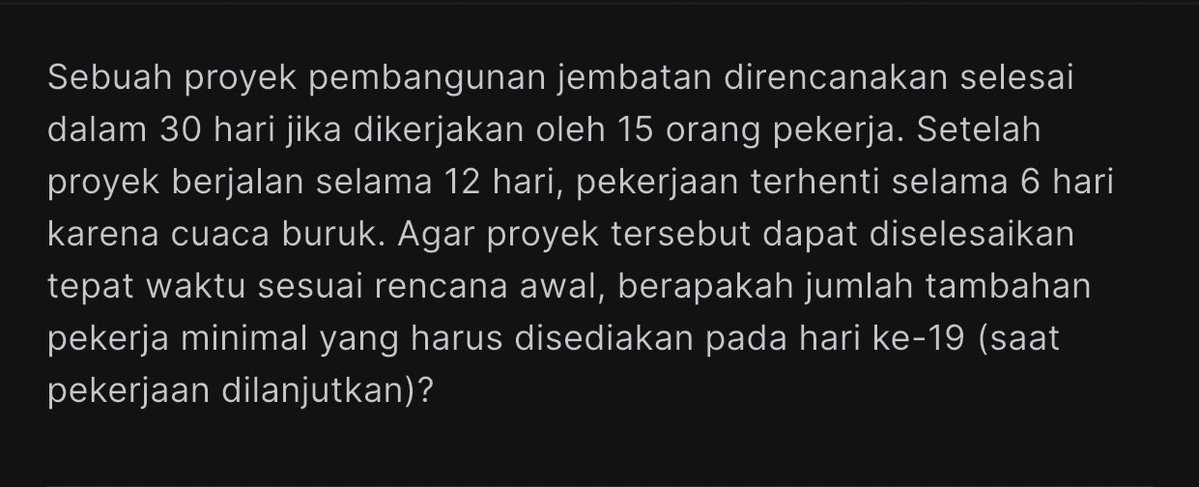 Sebuah proyek pembangunan jembatan direncanakan selesai dalam 30 hari jika dikerjakan oleh 15 orang pekerja. Setelah proyek berjalan selama 12 hari, pekerjaan terhenti selama 6 hari karena cuaca buruk. Agar proyek tersebut dapat diselesaikan tepat waktu sesuai rencana awal, berapakah jumlah tambahan pekerja minimal yang harus disediakan pada hari ke-19 (saat pekerjaan dilanjutkan)?